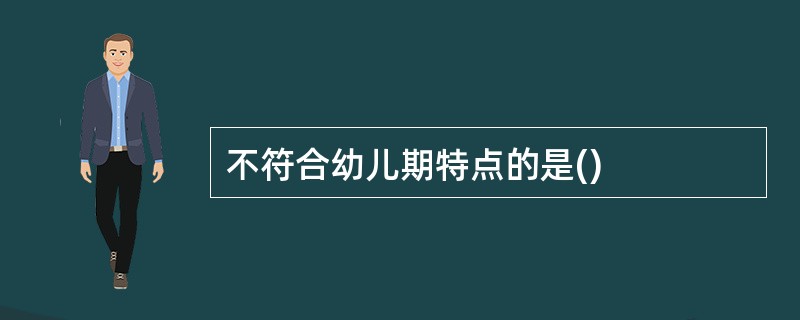 不符合幼儿期特点的是()